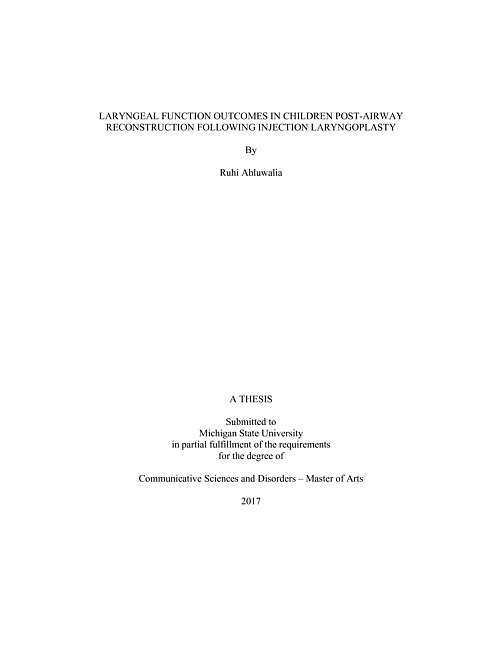 LARYNGEAL FUNCTION OUTCOMES IN CHILDREN POST-AIRWAY RECONSTRUCTION FOLLOWING INJECTION LARYNGOPLASTY

By

Ruhi Ahluwalia

A THESIS

Submitted to
Michigan State University
in partial fulfillment of the requirements
for the degree of

Communicative Sciences and Disorders – Master of Arts

2017